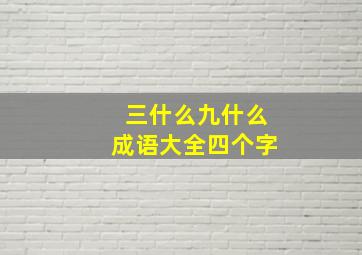 三什么九什么
成语大全四个字